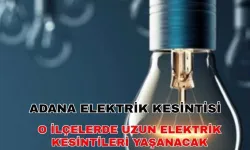 ADANA ELEKTRİK KESİNTİSİ

O İLÇELERDE UZUN ELEKTRİK KESİNTİLERİ YAŞANACAK